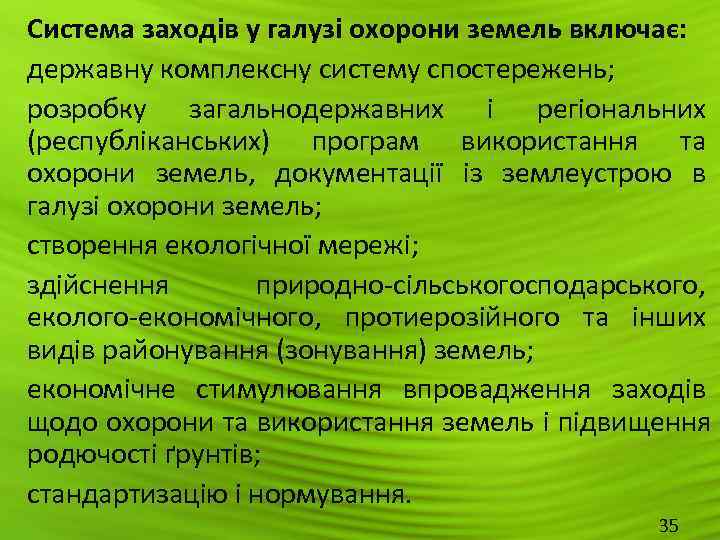 Система заходів у галузі охорони земель включає:

державну комплексну систему спостережень;

розробку загальнодержавних і регіональних (республіканських) програм використання та охорони земель, документації із землеустрою в галузі охорони земель;

створення екологічної мережі;

здійснення природно-сільськогосподарського, еколого-економічного, протиерозійного та інших видів районування (зонування) земель;

економічне стимулювання впровадження заходів щодо охорони та використання земель і підвищення родючості ґрунтів;

стандартизацію і нормування.

35